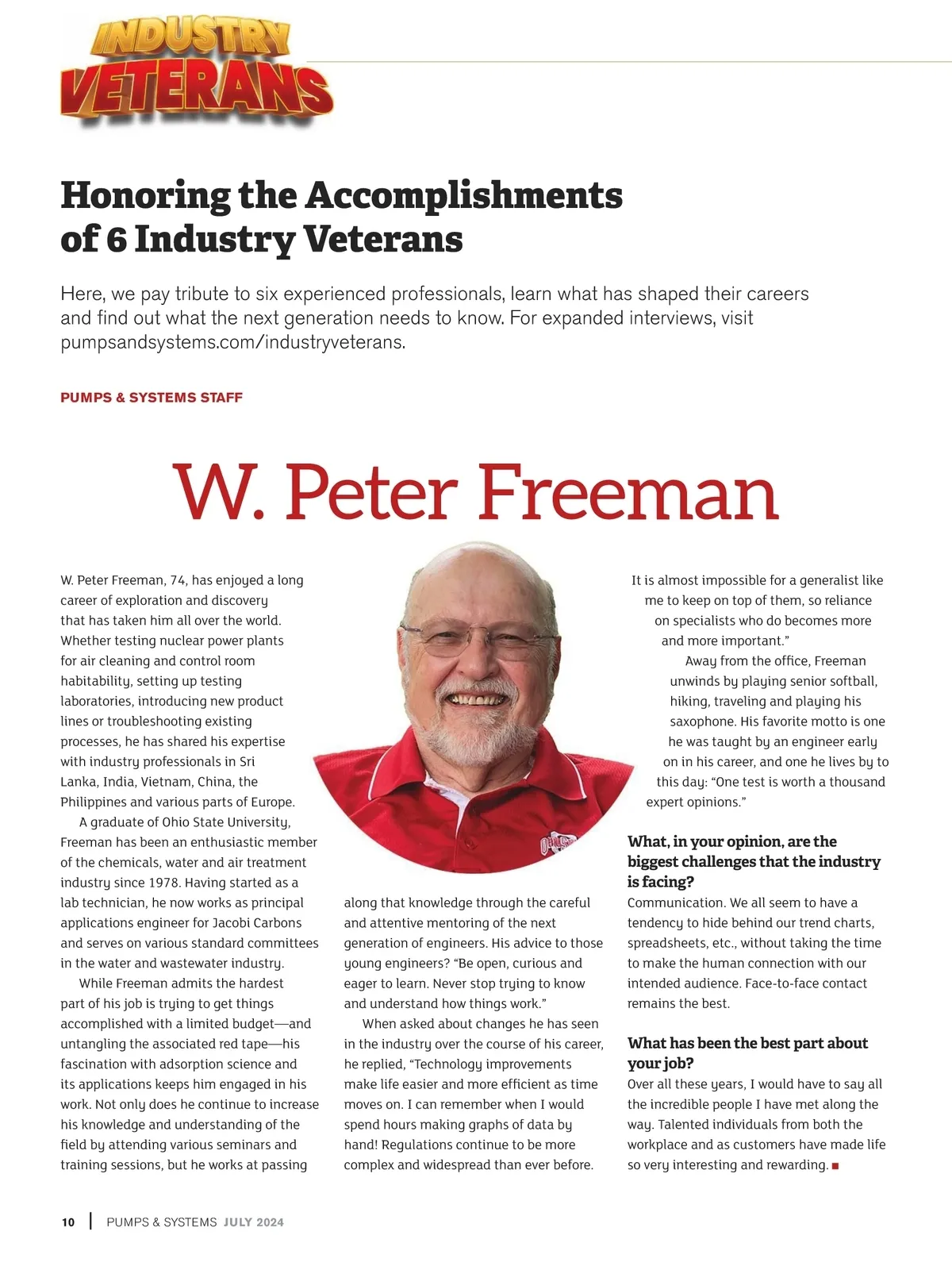 INDUSTRY VETERANS

Honoring the Accomplishments of 6 Industry Veterans

Here, we pay tribute to six experienced professionals, learn what has shaped their careers and find out what the next generation needs to know. For expanded interviews, visit pumpsandsystems.com/industryveterans.

PUMPS & SYSTEMS STAFF

W. Peter Freeman

W. Peter Freeman, 74, has enjoyed a long career of exploration and discovery that has taken him all over the world. Whether testing nuclear power plants for air cleaning and control room habitability, setting up testing laboratories, introducing new product lines or troubleshooting existing processes, he has shared his expertise with industry professionals in Sri Lanka, India, Vietnam, China, the Philippines and various parts of Europe.

A graduate of Ohio State University, Freeman has been an enthusiastic member of the chemicals, water and air treatment industry since 1978. Having started as a lab technician, he now works as principal applications engineer for Jacobi Carbons and serves on various standard committees in the water and wastewater industry.

While Freeman admits the hardest part of his job is trying to get things accomplished with a limited budget—and untangling the associated red tape—his fascination with adsorption science and its applications keeps him engaged in his work. Not only does he continue to increase his knowledge and understanding of the field by attending various seminars and training sessions, but he works at passing along that knowledge through the careful and attentive mentoring of the next generation of engineers. His advice to those young engineers? "Be open, curious and eager to learn. Never stop trying to know and understand how things work."

When asked about changes he has seen in the industry over the course of his career, he replied, "Technology improvements make life easier and more efficient as time moves on. I can remember when I would spend hours making graphs of data by hand! Regulations continue to be more complex and widespread than ever before. It is almost impossible for a generalist like me to keep on top of them, so reliance on specialists who do becomes more and more important."

Away from the office, Freeman unwinds by playing senior softball, hiking, traveling and playing his saxophone. His favorite motto is one he was taught by an engineer early on in his career, and one he lives by to this day: "One test is worth a thousand expert opinions."

What, in your opinion, are the biggest challenges that the industry is facing?
Communication. We all seem to have a tendency to hide behind our trend charts, spreadsheets, etc., without taking the time to make the human connection with our intended audience. Face-to-face contact remains the best.

What has been the best part about your job?
Over all these years, I would have to say all the incredible people I have met along the way. Talented individuals from both the workplace and as customers have made life so very interesting and rewarding. ■

10 | PUMPS & SYSTEMS JULY 2024